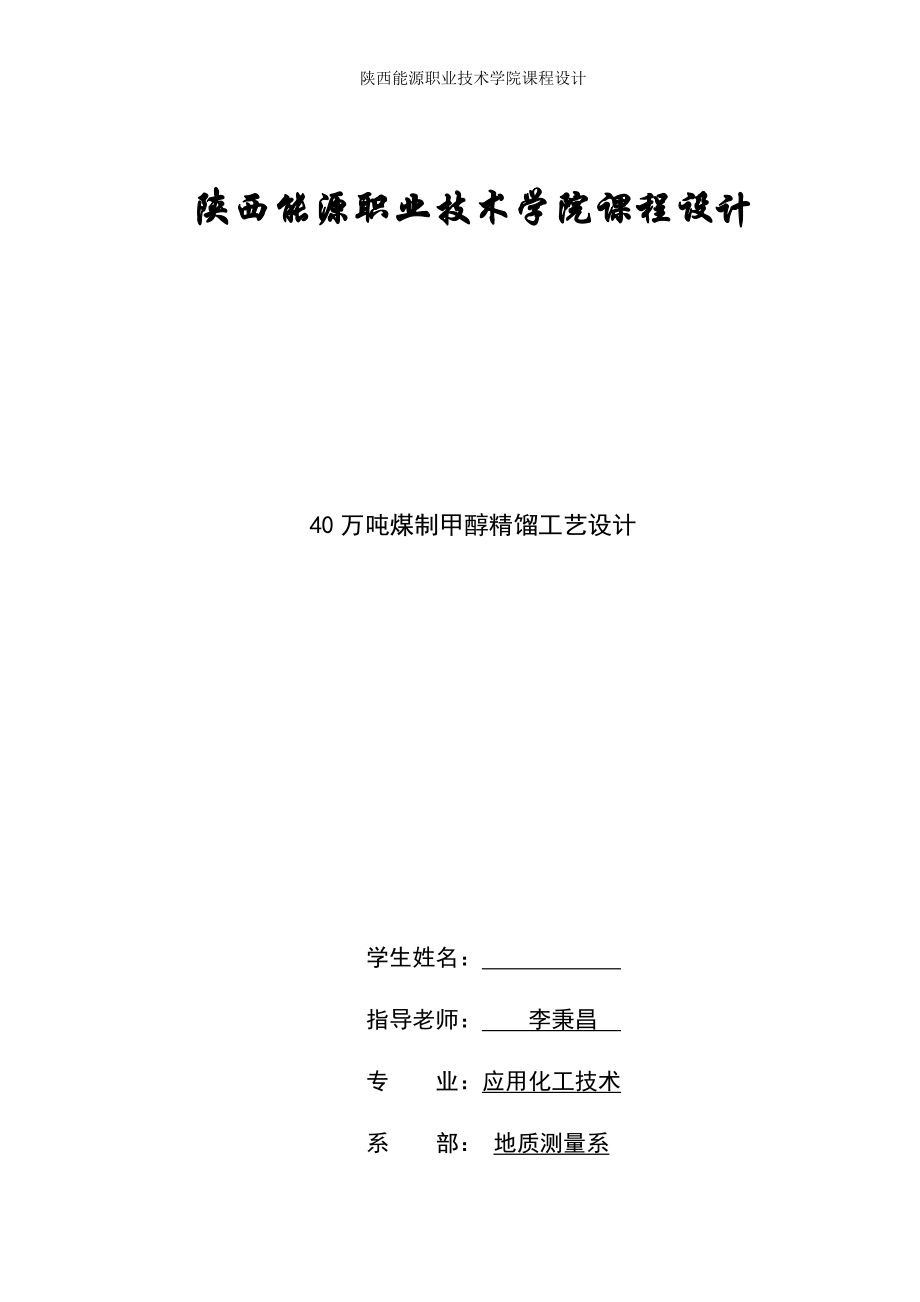 陕西能源职业技术学院课程设计

陕西能源职业技术学院课程设计

40 万吨煤制甲醇精馏工艺设计

学生姓名：

指导老师： 李秉昌

专 业：应用化工技术

系 部： 地质测量系